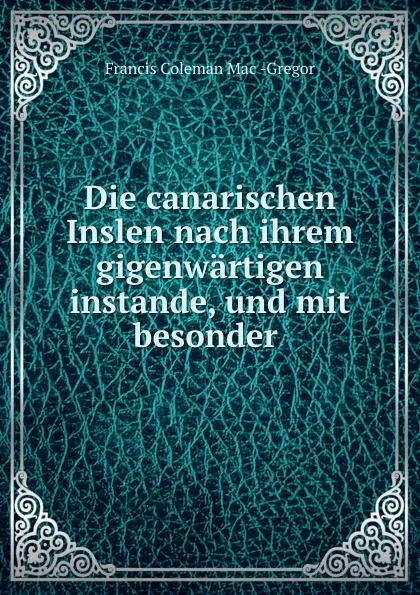 Francis Coleman Mac -Gregor

Die canarischen Inslen nach ihrem gigenwärtigen instande, und mit besonder